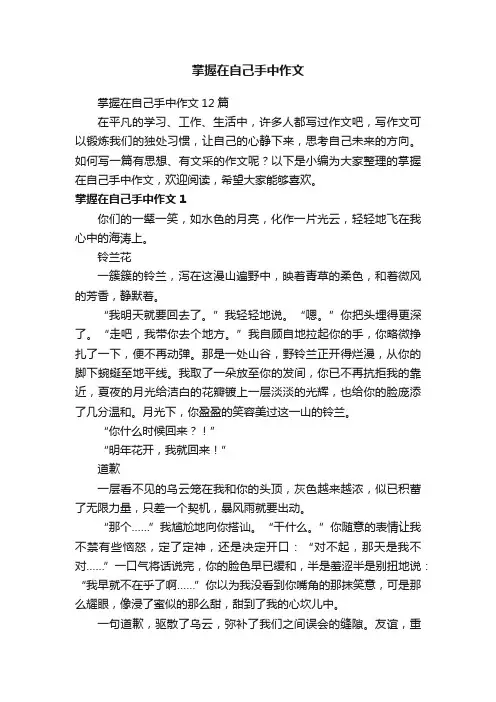 掌握在自己手中作文

掌握在自己手中作文 12 篇

在平凡的学习、工作、生活中，许多人都写过作文吧，写作文可以锻炼我们的独处习惯，让自己的心静下来，思考自己未来的方向。如何写一篇有思想、有文采的作文呢？以下是小编为大家整理的掌握在自己手中作文，欢迎阅读，希望大家能够喜欢。

掌握在自己手中作文 1

你们的一颦一笑，如水色的月亮，化作一片光云，轻轻地飞在我心中的海涛上。

铃兰花

一簇簇的铃兰，泻在这漫山遍野中，映着青草的柔色，和着微风的芳香，静默着。

“我明天就要回去了。”我轻轻地说。“嗯。”你把头埋得更深了。“走吧，我带你去个地方。”我自顾自地拉起你的手，你略微挣扎了一下，便不再动弹。那是一处山谷，野铃兰正开得烂漫，从你的脚下蜿蜒至地平线。我取了一朵放至你的发间，你已不再抗拒我的靠近，夏夜的月光给洁白的花瓣镀上一层淡淡的光辉，也给你的脸庞添了几分温和。月光下，你盈盈的笑容美过这一山的铃兰。

“你什么时候回来？！”

“明年花开，我就回来！”

道歉

一层看不见的乌云笼在我和你的头顶，灰色越来越浓，似已积蓄了无限力量，只差一个契机，暴风雨就要出动。

“那个……”我尴尬地向你搭讪。“干什么。”你随意的表情让我不禁有些恼怒，定了定神，还是决定开口：“对不起，那天是我不对……”一口气将话说完，你的脸色早已缓和，半是羞涩半是别扭地说：“我早就不在乎了啊……”你以为我没看到你嘴角的那抹笑意，可是那么耀眼，像浸了蜜似的那么甜，甜到了我的心坎儿中。

一句道歉，驱散了乌云，弥补了我们之间误会的缝隙。友谊，重